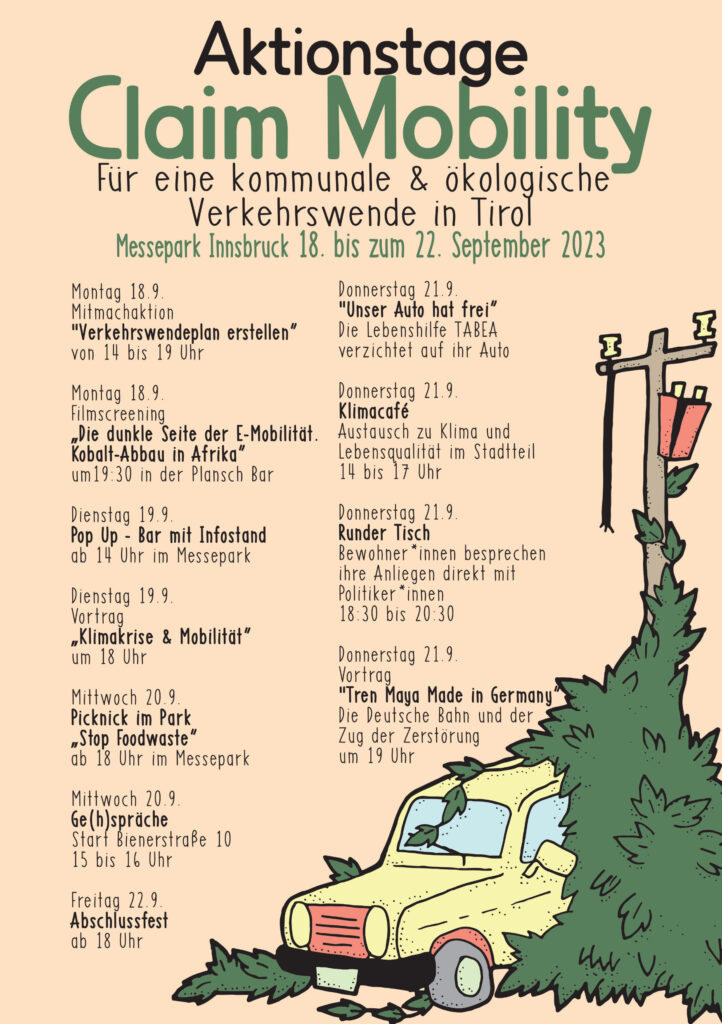 Aktionstage
Claim Mobility
Für eine kommunale & ökologische Verkehrswende in Tirol
Messepark Innsbruck 18. bis zum 22. September 2023

Montag 18.9.
Mitmachaktion
"Verkehrswendeplan erstellen"
von 14 bis 19 Uhr

Montag 18.9.
Filmscreening
„Die dunkle Seite der E-Mobilität. Kobalt-Abbau in Afrika"
um19:30 in der Plansch Bar

Dienstag 19.9.
Pop Up - Bar mit Infostand
ab 14 Uhr im Messepark

Dienstag 19.9.
Vortrag
„Klimakrise & Mobilität"
um 18 Uhr

Mittwoch 20.9.
Picknick im Park
„Stop Foodwaste"
ab 18 Uhr im Messepark

Mittwoch 20.9.
Ge(h)spräche
Start Bienerstraße 10
15 bis 16 Uhr

Freitag 22.9.
Abschlussfest
ab 18 Uhr

Donnerstag 21.9.
"Unser Auto hat frei"
Die Lebenshilfe TABEA verzichtet auf ihr Auto

Donnerstag 21.9.
Klimacafé
Austausch zu Klima und Lebensqualität im Stadtteil
14 bis 17 Uhr

Donnerstag 21.9.
Runder Tisch
Bewohner*innen besprechen ihre Anliegen direkt mit Politiker*innen
18:30 bis 20:30

Donnerstag 21.9.
Vortrag
"Tren Maya Made in Germany"
Die Deutsche Bahn und der Zug der Zerstörung
um 19 Uhr